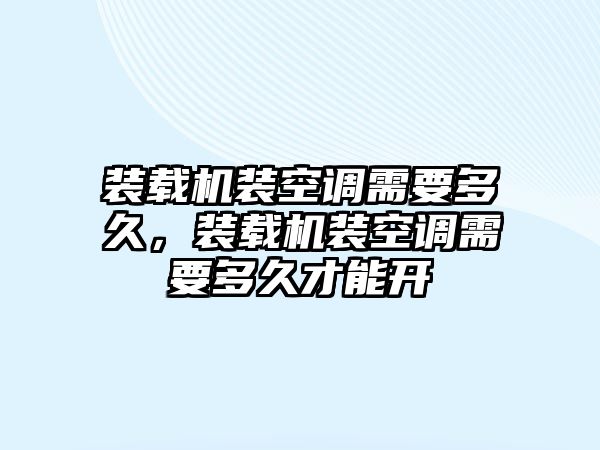 装载机装空调需要多久，装载机装空调需要多久才能开